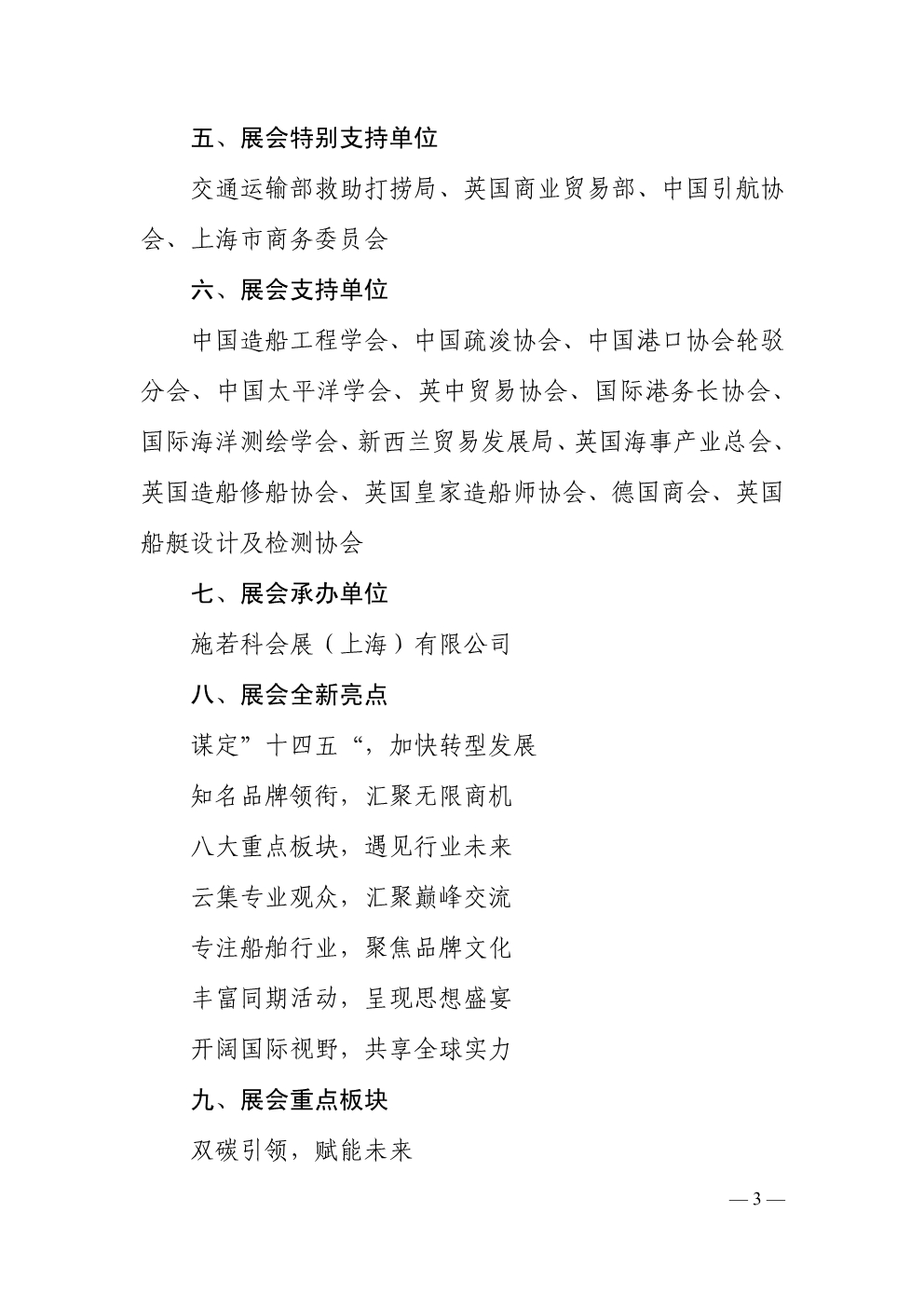 五、展会特别支持单位

交通运输部救助打捞局、英国商业贸易部、中国引航协会、上海市商务委员会

六、展会支持单位

中国造船工程学会、中国疏浚协会、中国港口协会轮驳分会、中国太平洋学会、英中贸易协会、国际港务长协会、国际海洋测绘学会、新西兰贸易发展局、英国海事产业总会、英国造船修船协会、英国皇家造船师协会、德国商会、英国船艇设计及检测协会

七、展会承办单位

施若科会展（上海）有限公司

八、展会全新亮点

谋定”十四五“，加快转型发展

知名品牌领衔，汇聚无限商机

八大重点板块，遇见行业未来

云集专业观众，汇聚巅峰交流

专注船舶行业，聚焦品牌文化

丰富同期活动，呈现思想盛宴

开阔国际视野，共享全球实力

九、展会重点板块

双碳引领，赋能未来

— 3 —